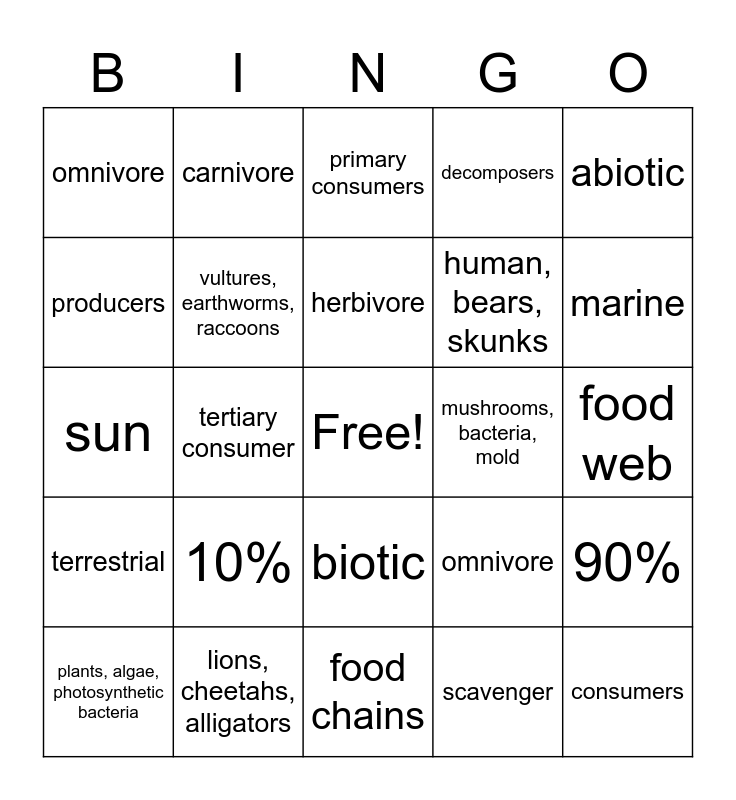 | B | I | N | G | O |
|---|---|---|---|---|
| omnivore | carnivore | primary consumers | decomposers | abiotic |
| producers | vultures, earthworms, raccoons | herbivore | human, bears, skunks | marine |
| sun | tertiary consumer | Free! | mushrooms, bacteria, mold | food web |
| terrestrial | 10% | biotic | omnivore | 90% |
| plants, algae, photosynthetic bacteria | lions, cheetahs, alligators | food chains | scavenger | consumers |